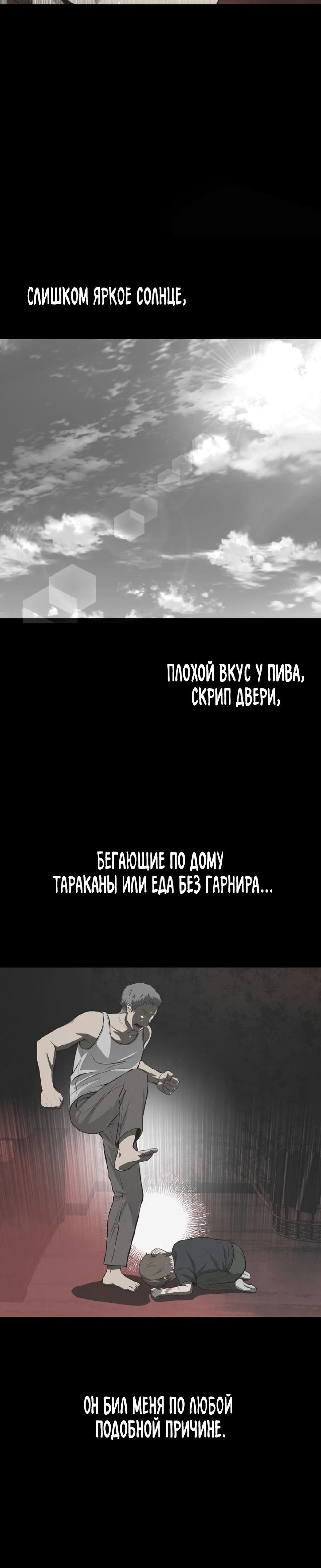 СЛИШКОМ ЯРКОЕ СОЛНЦЕ,

ПЛОХОЙ ВКУС У ПИВА, СКРИП ДВЕРИ,

БЕГАЮЩИЕ ПО ДОМУ ТАРАКАНЫ ИЛИ ЕДА БЕЗ ГАРНИРА...

ОН БИЛ МЕНЯ ПО ЛЮБОЙ ПОДОБНОЙ ПРИЧИНЕ.